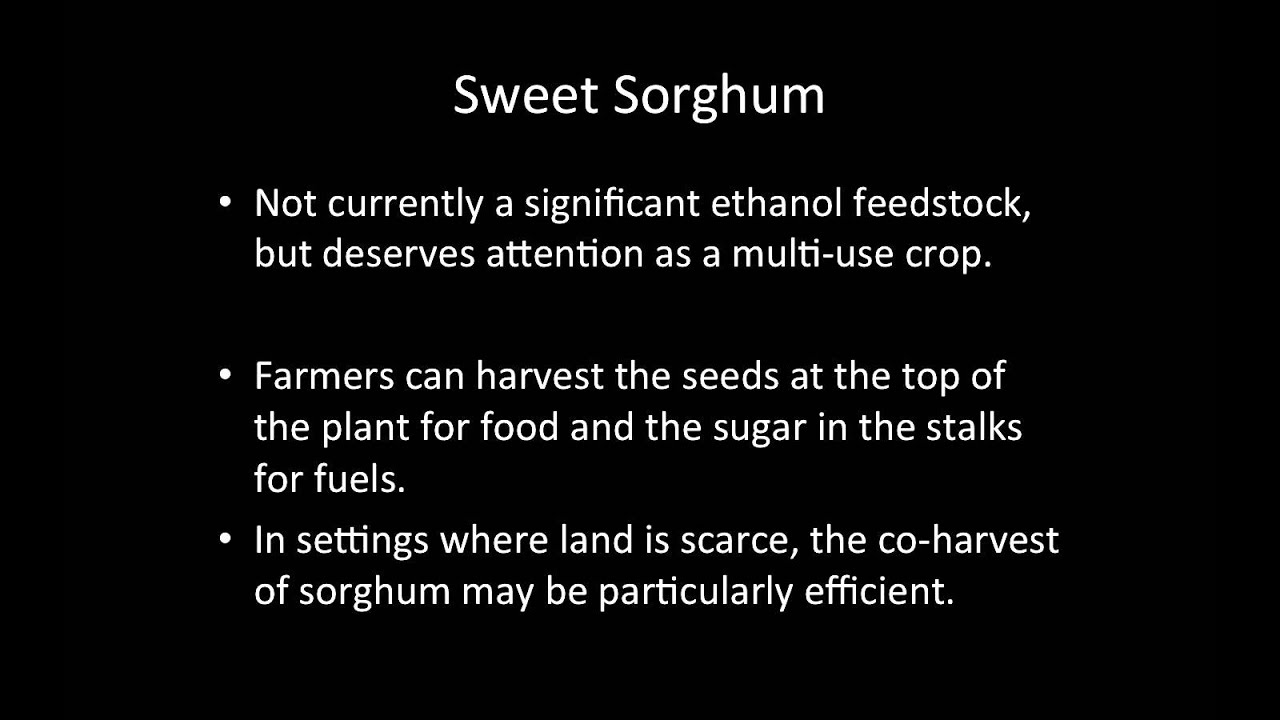 Sweet Sorghum

• Not currently a significant ethanol feedstock, but deserves attention as a multi-use crop.

• Farmers can harvest the seeds at the top of the plant for food and the sugar in the stalks for fuels.

• In settings where land is scarce, the co-harvest of sorghum may be particularly efficient.